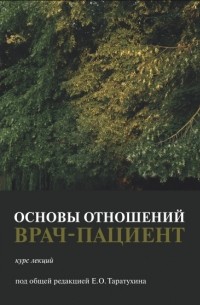 ОСНОВЫ ОТНОШЕНИЙ
ВРАЧ-ПАЦИЕНТ

курс лекций

под общей редакцией Е.О. Таратухина